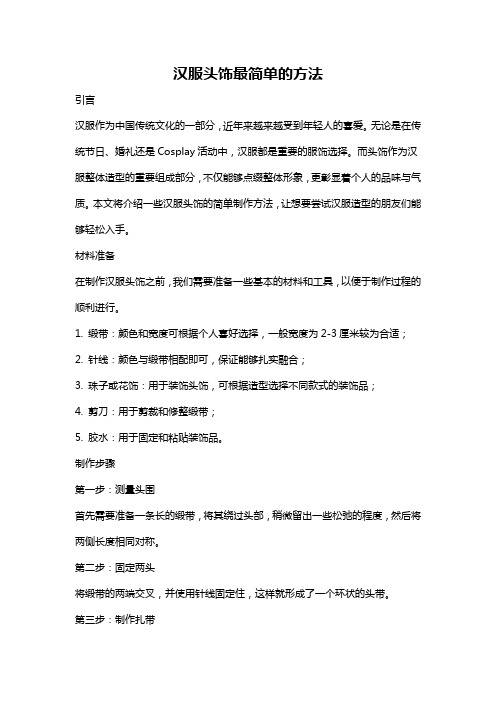 汉服头饰最简单的方法

引言

汉服作为中国传统文化的一部分，近年来越来越受到年轻人的喜爱。无论是在传统节日、婚礼还是 Cosplay 活动中，汉服都是重要的服饰选择。而头饰作为汉服整体造型的重要组成部分，不仅能够点缀整体形象，更彰显着个人的品味与气质。本文将介绍一些汉服头饰的简单制作方法，让想要尝试汉服造型的朋友们能够轻松入手。

材料准备

在制作汉服头饰之前，我们需要准备一些基本的材料和工具，以便于制作过程的顺利进行。

1. 缎带：颜色和宽度可根据个人喜好选择，一般宽度为 2-3 厘米较为合适；

2. 针线：颜色与缎带相配即可，保证能够扎实融合；

3. 珠子或花饰：用于装饰头饰，可根据造型选择不同款式的装饰品；

4. 剪刀：用于剪裁和修整缎带；

5. 胶水：用于固定和粘贴装饰品。

制作步骤

第一步：测量头围

首先需要准备一条长的缎带，将其绕过头部，稍微留出一些松弛的程度，然后将两侧长度相同对称。

第二步：固定两头

将缎带的两端交叉，并使用针线固定住，这样就形成了一个环状的头带。

第三步：制作扎带